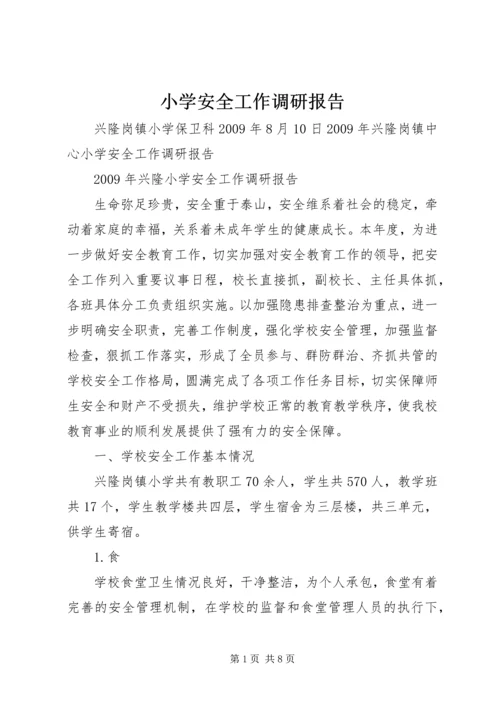 小学安全工作调研报告

兴隆岗镇小学保卫科 2009 年 8 月 10 日 2009 年兴隆岗镇中心小学安全工作调研报告

2009 年兴隆小学安全工作调研报告

生命弥足珍贵，安全重于泰山，安全维系着社会的稳定，牵动着家庭的幸福，关系着未成年学生的健康成长。本年度，为进一步做好安全教育工作，切实加强对安全教育工作的领导，把安全工作列入重要议事日程，校长直接抓，副校长、主任具体抓，各班具体分工负责组织实施。以加强隐患排查整治为重点，进一步明确安全职责，完善工作制度，强化学校安全管理，加强监督检查，狠抓工作落实，形成了全员参与、群防群治、齐抓共管的学校安全工作格局，圆满完成了各项工作任务目标，切实保障师生安全和财产不受损失，维护学校正常的教育教学秩序，使我校教育事业的顺利发展提供了强有力的安全保障。

一、学校安全工作基本情况

兴隆岗镇小学共有教职工 70 余人，学生共 570 人，教学班共 17 个，学生教学楼共四层，学生宿舍为三层楼，共三单元，供学生寄宿。

1. 食

学校食堂卫生情况良好，干净整洁，为个人承包，食堂有着完善的安全管理机制，在学校的监督和食堂管理人员的执行下，

第 1 页 共 8 页